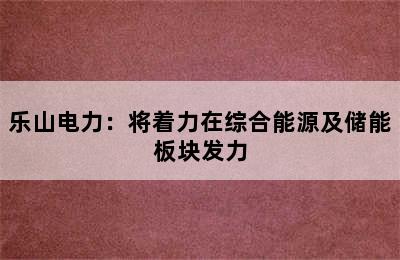 乐山电力：将着力在综合能源及储能板块发力